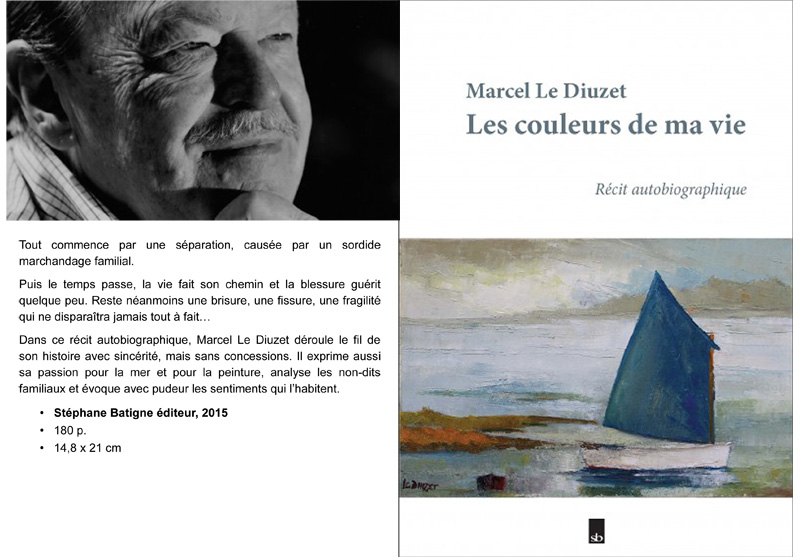 Tout commence par une séparation, causée par un sordide marchandage familial.

Puis le temps passe, la vie fait son chemin et la blessure guérit quelque peu. Reste néanmoins une brisure, une fissure, une fragilité qui ne disparaîtra jamais tout à fait…

Dans ce récit autobiographique, Marcel Le Diuzet déroule le fil de son histoire avec sincérité, mais sans concessions. Il exprime aussi sa passion pour la mer et pour la peinture, analyse les non-dits familiaux et évoque avec pudeur les sentiments qui l'habitent.

• Stéphane Batigne éditeur, 2015
• 180 p.
• 14,8 x 21 cm

Marcel Le Diuzet
Les couleurs de ma vie

Récit autobiographique

Le Diuzet

sb